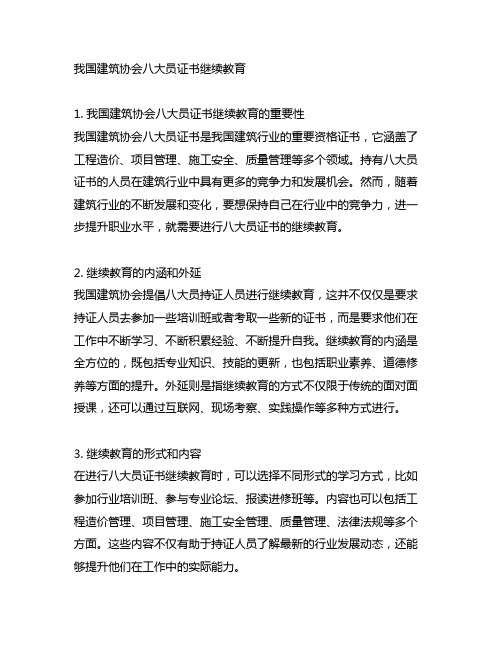 我国建筑协会八大员证书继续教育

1. 我国建筑协会八大员证书继续教育的重要性
我国建筑协会八大员证书是我国建筑行业的重要资格证书，它涵盖了工程造价、项目管理、施工安全、质量管理等多个领域。持有八大员证书的人员在建筑行业中具有更多的竞争力和发展机会。然而，随着建筑行业的不断发展和变化，要想保持自己在行业中的竞争力，进一步提升职业水平，就需要进行八大员证书的继续教育。

2. 继续教育的内涵和外延
我国建筑协会提倡八大员持证人员进行继续教育，这并不仅仅是要求持证人员去参加一些培训班或者考取一些新的证书，而是要求他们在工作中不断学习、不断积累经验、不断提升自我。继续教育的内涵是全方位的，既包括专业知识、技能的更新，也包括职业素养、道德修养等方面的提升。外延则是指继续教育的方式不仅限于传统的面对面授课，还可以通过互联网、现场考察、实践操作等多种方式进行。

3. 继续教育的形式和内容
在进行八大员证书继续教育时，可以选择不同形式的学习方式，比如参加行业培训班、参与专业论坛、报读进修班等。内容也可以包括工程造价管理、项目管理、施工安全管理、质量管理、法律法规等多个方面。这些内容不仅有助于持证人员了解最新的行业发展动态，还能够提升他们在工作中的实际能力。